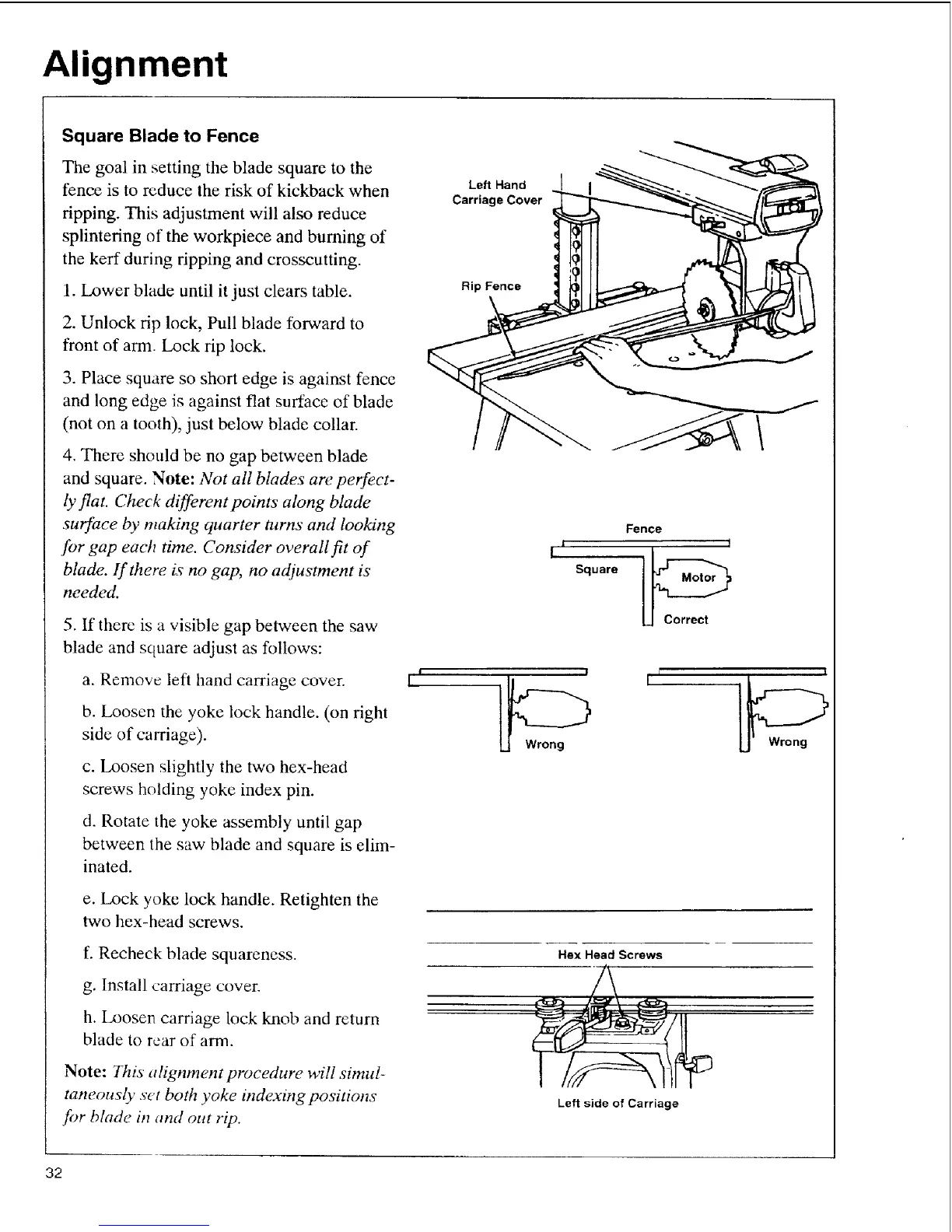 Alignment

Square Blade to Fence

The goal in setting the blade square to the fence is to reduce the risk of kickback when ripping. This adjustment will also reduce splintering of the workpiece and burning of the kerf during ripping and crosscutting.

1. Lower blade until it just clears table.

2. Unlock rip lock, Pull blade forward to front of arm. Lock rip lock.

3. Place square so short edge is against fence and long edge is against flat surface of blade (not on a tooth), just below blade collar.

4. There should be no gap between blade and square. Note: Not all blades are perfectly flat. Check different points along blade surface by making quarter turns and looking for gap each time. Consider overall fit of blade. If there is no gap, no adjustment is needed.

5. If there is a visible gap between the saw blade and square adjust as follows:

a. Remove left hand carriage cover.

b. Loosen the yoke lock handle. (on right side of carriage).

c. Loosen slightly the two hex-head screws holding yoke index pin.

d. Rotate the yoke assembly until gap between the saw blade and square is eliminated.

e. Lock yoke lock handle. Retighten the two hex-head screws.

f. Recheck blade squareness.

g. Install carriage cover.

h. Loosen carriage lock knob and return blade to rear of arm.

Note: This alignment procedure will simultaneously set both yoke indexing positions for blade in and out rip.

Left Hand Carriage Cover

Rip Fence

Fence

Square

Motor

Correct

Wrong

Wrong

Hex Head Screws

Left side of Carriage

32